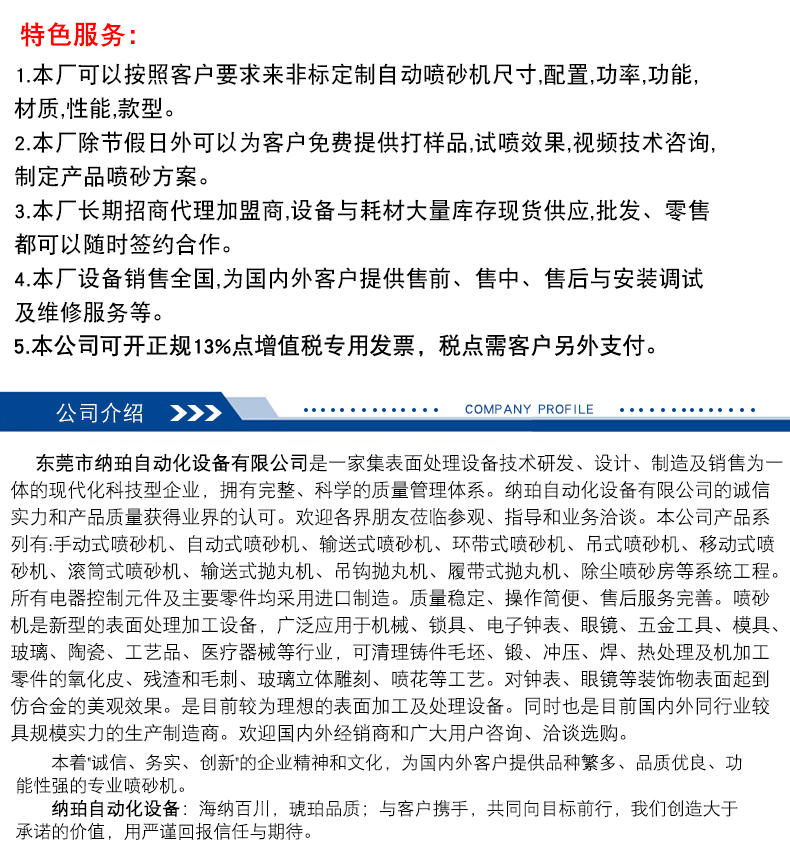 特色服务:

1.本厂可以按照客户要求来非标定制自动喷砂机尺寸,配置,功率,功能,材质,性能,款型。

2.本厂除节假日外可以为客户免费提供打样品,试喷效果,视频技术咨询,制定产品喷砂方案。

3.本厂长期招商代理加盟商,设备与耗材大量库存现货供应,批发、零售都可以随时签约合作。

4.本厂设备销售全国,为国内外客户提供售前、售中、售后与安装调试及维修服务等。

5.本公司可开正规13%点增值税专用发票，税点需客户另外支付。

公司介绍

COMPANY PROFILE

东莞市纳珀自动化设备有限公司是一家集表面处理设备技术研发、设计、制造及销售为一体的现代化科技型企业，拥有完整、科学的质量管理体系。纳珀自动化设备有限公司的诚信实力和产品质量获得业界的认可。欢迎各界朋友莅临参观、指导和业务洽谈。本公司产品系列有:手动式喷砂机、自动式喷砂机、输送式喷砂机、环带式喷砂机、吊式喷砂机、移动式喷砂机、滚筒式喷砂机、输送式抛丸机、吊钩抛丸机、履带式抛丸机、除尘喷砂房等系统工程。所有电器控制元件及主要零件均采用进口制造。质量稳定、操作简便、售后服务完善。喷砂机是新型的表面处理加工设备，广泛应用于机械、锁具、电子钟表、眼镜、五金工具、模具、玻璃、陶瓷、工艺品、医疗器械等行业，可清理铸件毛坯、锻、冲压、焊、热处理及机加工零件的氧化皮、残渣和毛刺、玻璃立体雕刻、喷花等工艺。对钟表、眼镜等装饰物表面起到仿合金的美观效果。是目前较为理想的表面加工及处理设备。同时也是目前国内外同行业较具规模实力的生产制造商。欢迎国内外经销商和广大用户咨询、洽谈选购。

本着"诚信、务实、创新"的企业精神和文化，为国内外客户提供品种繁多、品质优良、功能性强的专业喷砂机。

纳珀自动化设备：海纳百川，琥珀品质；与客户携手，共同向目标前行，我们创造大于承诺的价值，用严谨回报信任与期待。